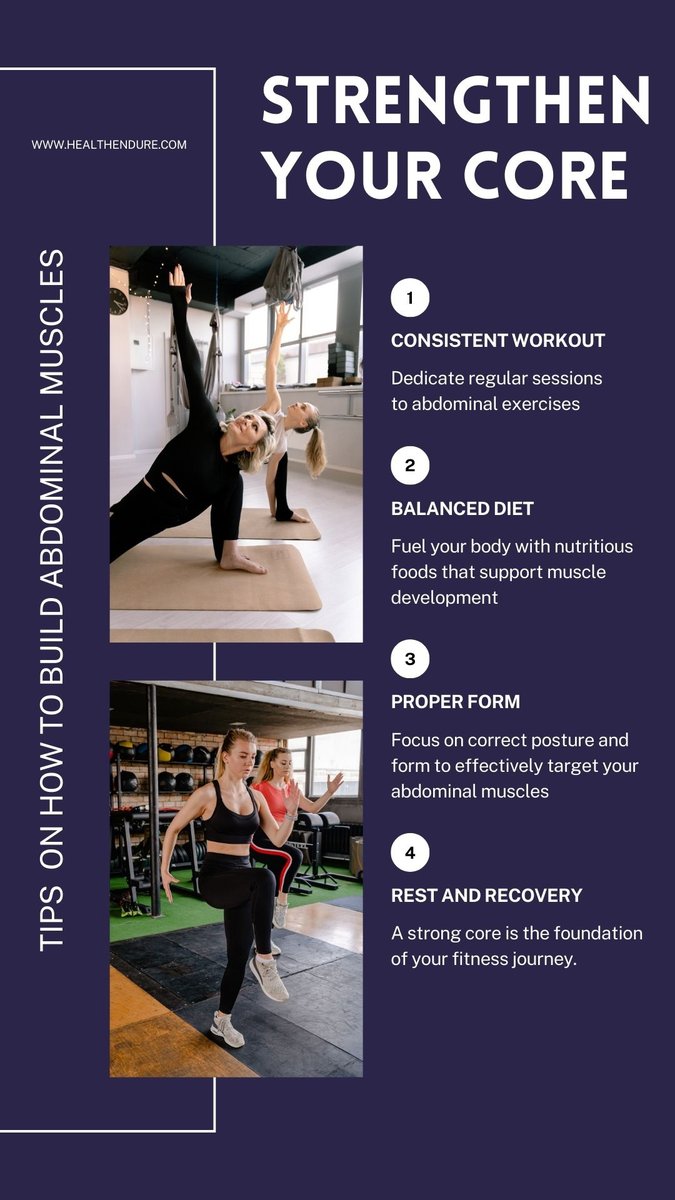 STRENGTHEN YOUR CORE

WWW.HEALTHENDURE.COM

TIPS ON HOW TO BUILD ABDOMINAL MUSCLES

1

CONSISTENT WORKOUT

Dedicate regular sessions to abdominal exercises

2

BALANCED DIET

Fuel your body with nutritious foods that support muscle development

3

PROPER FORM

Focus on correct posture and form to effectively target your abdominal muscles

4

REST AND RECOVERY

A strong core is the foundation of your fitness journey.